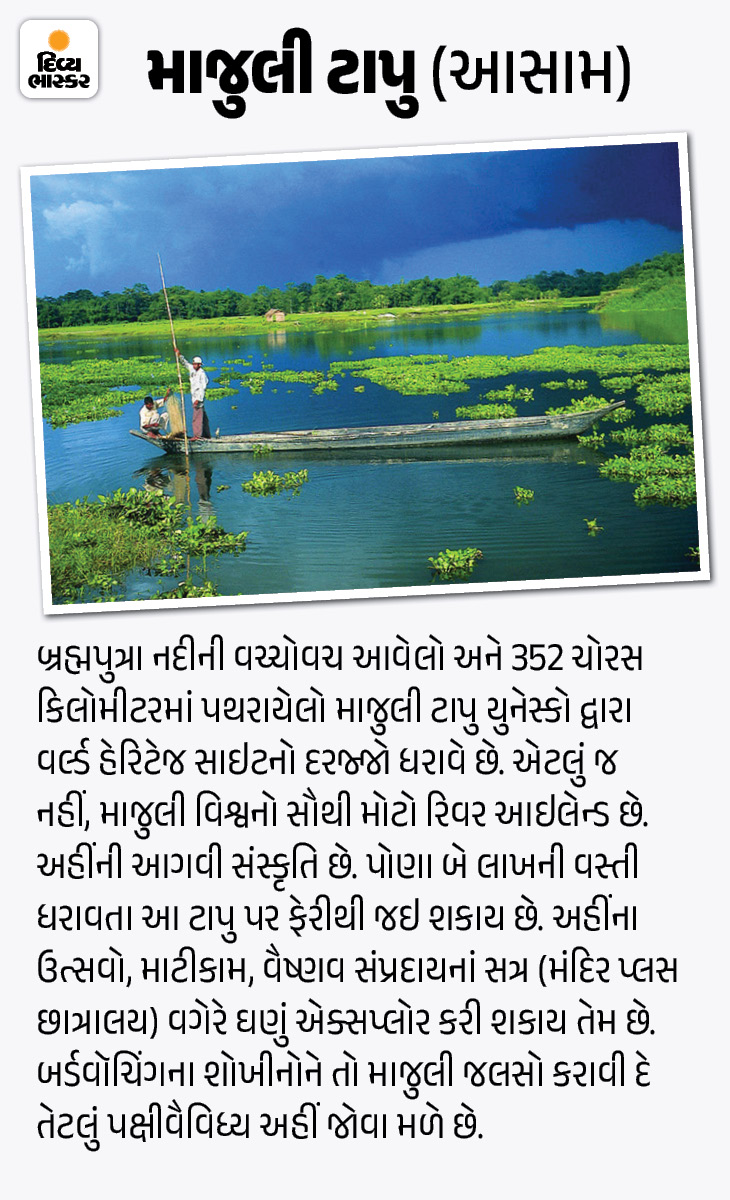 દિવ્ય ભાસ્કર

માજુલી ટાપુ (આસામ)

બ્રહ્મપુત્રા નદીની વચ્ચોવચ આવેલો અને 352 ચોરસ કિલોમીટરમાં પથરાયેલો માજુલી ટાપુ યુનેસ્કો દ્વારા વર્લ્ડ હેરિટેજ સાઇટનો દરજ્જો ધરાવે છે. એટલું જ નહીં, માજુલી વિશ્વનો સૌથી મોટો રિવર આઇલેન્ડ છે. અહીંની આગવી સંસ્કૃતિ છે. પોણા બે લાખની વસ્તી ધરાવતા આ ટાપુ પર ફેરીથી જઇ શકાય છે. અહીંના ઉત્સવો, માટીકામ, વૈષ્ણવ સંપ્રદાયનાં સત્ર (મંદિર પ્લસ છાત્રાલય) વગેરે ઘણું એક્સપ્લોર કરી શકાય તેમ છે. બર્ડવૉચિંગના શોખીનોને તો માજુલી જલસો કરાવી દે તેટલું પક્ષીવૈવિધ્ય અહીં જોવા મળે છે.